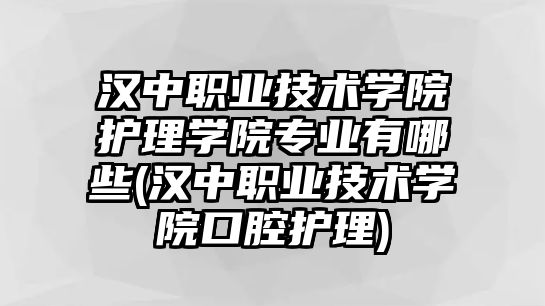 汉中职业技术学院护理学院专业有哪些(汉中职业技术学院口腔护理)